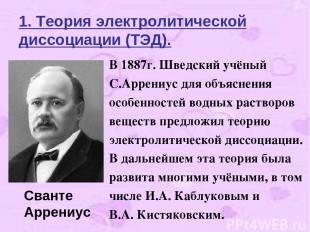 1. Теория электролитической диссоциации (ТЭД).

В 1887г. Шведский учёный С.Аррениус для объяснения особенностей водных растворов веществ предложил теорию электролитической диссоциации. В дальнейшем эта теория была развита многими учёными, в том числе И.А. Каблуковым и В.А. Кистяковским.

Сванте Аррениус

PPt4WEB.ru